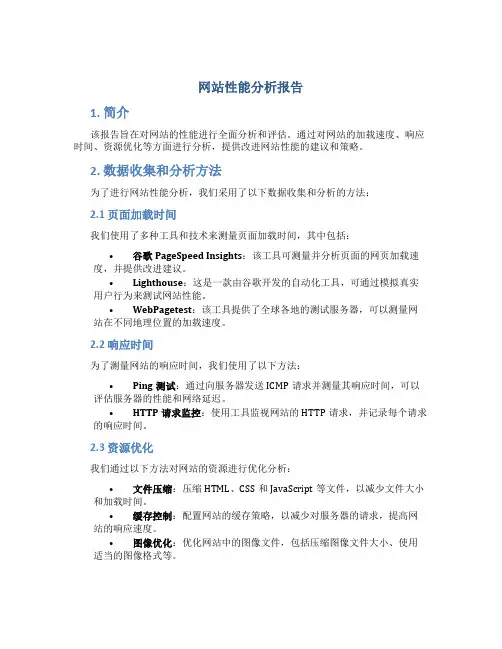 网站性能分析报告

1. 简介

该报告旨在对网站的性能进行全面分析和评估。通过对网站的加载速度、响应时间、资源优化等方面进行分析，提供改进网站性能的建议和策略。

2. 数据收集和分析方法

为了进行网站性能分析，我们采用了以下数据收集和分析的方法：

2.1 页面加载时间

我们使用了多种工具和技术来测量页面加载时间，其中包括：

• 谷歌 PageSpeed Insights：该工具可测量并分析页面的网页加载速度，并提供改进建议。
• Lighthouse：这是一款由谷歌开发的自动化工具，可通过模拟真实用户行为来测试网站性能。
• WebPagetest：该工具提供了全球各地的测试服务器，可以测量网站在不同地理位置的加载速度。

2.2 响应时间

为了测量网站的响应时间，我们使用了以下方法：

• Ping 测试：通过向服务器发送 ICMP 请求并测量其响应时间，可以评估服务器的性能和网络延迟。
• HTTP 请求监控：使用工具监视网站的 HTTP 请求，并记录每个请求的响应时间。

2.3 资源优化

我们通过以下方法对网站的资源进行优化分析：

• 文件压缩：压缩 HTML、CSS 和 JavaScript 等文件，以减少文件大小和加载时间。
• 缓存控制：配置网站的缓存策略，以减少对服务器的请求，提高网站的响应速度。
• 图像优化：优化网站中的图像文件，包括压缩图像文件大小、使用适当的图像格式等。